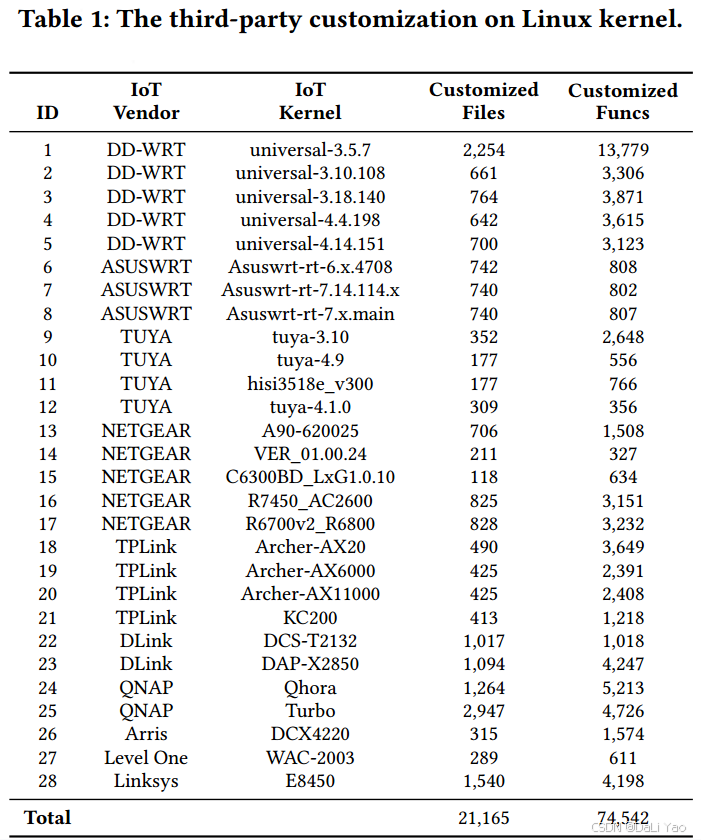 Table 1: The third-party customization on Linux kernel.

| ID | IoT Vendor | IoT Kernel | Customized Files | Customized Funcs |
|---|---|---|---|---|
| 1 | DD-WRT | universal-3.5.7 | 2,254 | 13,779 |
| 2 | DD-WRT | universal-3.10.108 | 661 | 3,306 |
| 3 | DD-WRT | universal-3.18.140 | 764 | 3,871 |
| 4 | DD-WRT | universal-4.4.198 | 642 | 3,615 |
| 5 | DD-WRT | universal-4.14.151 | 700 | 3,123 |
| 6 | ASUSWRT | Asuswrt-rt-6.x.4708 | 742 | 808 |
| 7 | ASUSWRT | Asuswrt-rt-7.14.114.x | 740 | 802 |
| 8 | ASUSWRT | Asuswrt-rt-7.x.main | 740 | 807 |
| 9 | TUYA | tuya-3.10 | 352 | 2,648 |
| 10 | TUYA | tuya-4.9 | 177 | 556 |
| 11 | TUYA | hisi3518e_v300 | 177 | 766 |
| 12 | TUYA | tuya-4.1.0 | 309 | 356 |
| 13 | NETGEAR | A90-620025 | 706 | 1,508 |
| 14 | NETGEAR | VER_01.00.24 | 211 | 327 |
| 15 | NETGEAR | C6300BD_LxG1.0.10 | 118 | 634 |
| 16 | NETGEAR | R7450_AC2600 | 825 | 3,151 |
| 17 | NETGEAR | R6700v2_R6800 | 828 | 3,232 |
| 18 | TPLink | Archer-AX20 | 490 | 3,649 |
| 19 | TPLink | Archer-AX6000 | 425 | 2,391 |
| 20 | TPLink | Archer-AX11000 | 425 | 2,408 |
| 21 | TPLink | KC200 | 413 | 1,218 |
| 22 | DLink | DCS-T2132 | 1,017 | 1,018 |
| 23 | DLink | DAP-X2850 | 1,094 | 4,247 |
| 24 | QNAP | Qhora | 1,264 | 5,213 |
| 25 | QNAP | Turbo | 2,947 | 4,726 |
| 26 | Arris | DCX4220 | 315 | 1,574 |
| 27 | Level One | WAC-2003 | 289 | 611 |
| 28 | Linksys | E8450 | 1,540 | 4,198 |
| Total | | | 21,165 | 74,542 |

CSDN @DaLi Yao